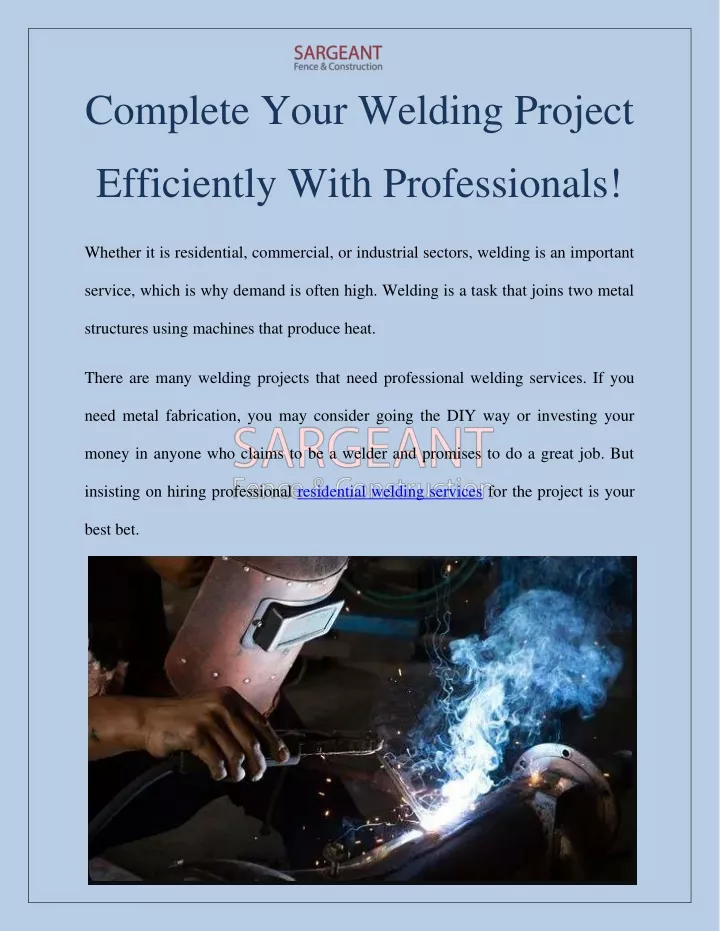 SARGEANT
Fence & Construction

Complete Your Welding Project Efficiently With Professionals!

Whether it is residential, commercial, or industrial sectors, welding is an important service, which is why demand is often high. Welding is a task that joins two metal structures using machines that produce heat.

There are many welding projects that need professional welding services. If you need metal fabrication, you may consider going the DIY way or investing your money in anyone who claims to be a welder and promises to do a great job. But insisting on hiring professional residential welding services for the project is your best bet.

SARGEANT
Fence & Construction